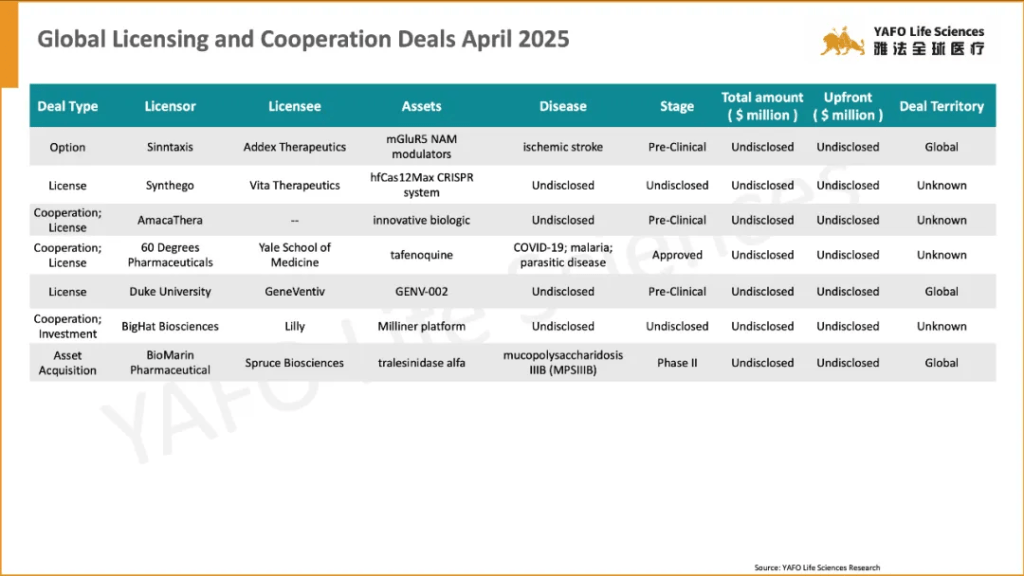 Global Licensing and Cooperation Deals April 2025

YAFO Life Sciences
雅法全球医疗

| Deal Type | Licensor | Licensee | Assets | Disease | Stage | Total amount ( $ million ) | Upfront ( $ million ) | Deal Territory |
|---|---|---|---|---|---|---|---|---|
| Option | Sinntaxis | Addex Therapeutics | mGluR5 NAM modulators | ischemic stroke | Pre-Clinical | Undisclosed | Undisclosed | Global |
| License | Synthego | Vita Therapeutics | hfCas12Max CRISPR system | Undisclosed | Undisclosed | Undisclosed | Undisclosed | Unknown |
| Cooperation; License | AmacaThera | -- | innovative biologic | Undisclosed | Pre-Clinical | Undisclosed | Undisclosed | Unknown |
| Cooperation; License | 60 Degrees Pharmaceuticals | Yale School of Medicine | tafenoquine | COVID-19; malaria; parasitic disease | Approved | Undisclosed | Undisclosed | Unknown |
| License | Duke University | GeneVentiv | GENV-002 | Undisclosed | Pre-Clinical | Undisclosed | Undisclosed | Global |
| Cooperation; Investment | BigHat Biosciences | Lilly | Milliner platform | Undisclosed | Undisclosed | Undisclosed | Undisclosed | Unknown |
| Asset Acquisition | BioMarin Pharmaceutical | Spruce Biosciences | tralesinidase alfa | mucopolysaccharidosis IIIB (MPSIIIB) | Phase II | Undisclosed | Undisclosed | Global |

Source: YAFO Life Sciences Research

YAFO Life Sciences